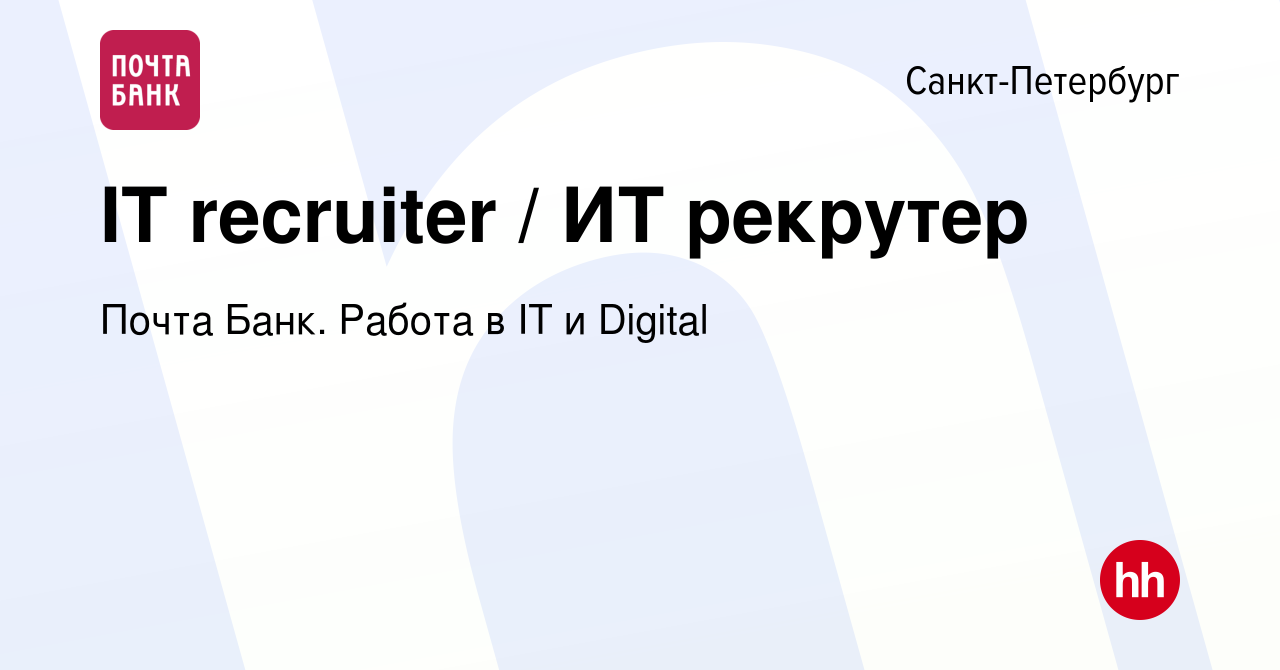 ПОЧТА БАНК

Санкт-Петербург

IT recruiter / ИТ рекрутер

Почта Банк. Работа в IT и Digital

hh